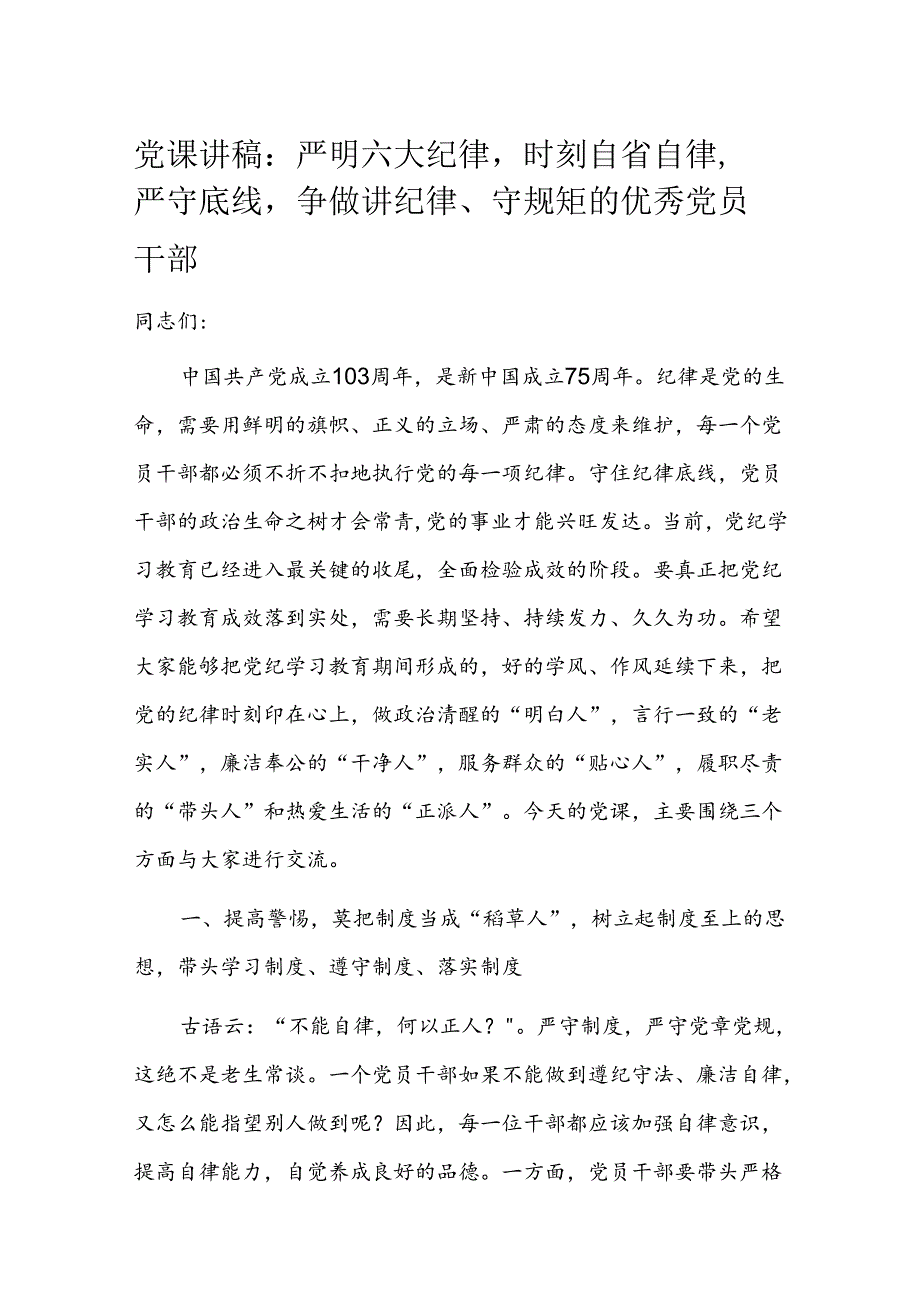 党课讲稿：严明六大纪律，时刻自省自律，严守底线，争做讲纪律、守规矩的优秀党员干部

同志们：

中国共产党成立103周年，是新中国成立75周年。纪律是党的生命，需要用鲜明的旗帜、正义的立场、严肃的态度来维护，每一个党员干部都必须不折不扣地执行党的每一项纪律。守住纪律底线，党员干部的政治生命之树才会常青,党的事业才能兴旺发达。当前，党纪学习教育已经进入最关键的收尾，全面检验成效的阶段。要真正把党纪学习教育成效落到实处，需要长期坚持、持续发力、久久为功。希望大家能够把党纪学习教育期间形成的，好的学风、作风延续下来，把党的纪律时刻印在心上，做政治清醒的“明白人”，言行一致的“老实人”，廉洁奉公的“干净人”，服务群众的“贴心人”，履职尽责的“带头人”和热爱生活的“正派人”。今天的党课，主要围绕三个方面与大家进行交流。

一、提高警惕，莫把制度当成“稻草人”，树立起制度至上的思想，带头学习制度、遵守制度、落实制度

古语云：“不能自律，何以正人？"。严守制度，严守党章党规，这绝不是老生常谈。一个党员干部如果不能做到遵纪守法、廉洁自律，又怎么能指望别人做到呢？因此，每一位干部都应该加强自律意识，提高自律能力，自觉养成良好的品德。一方面，党员干部要带头严格